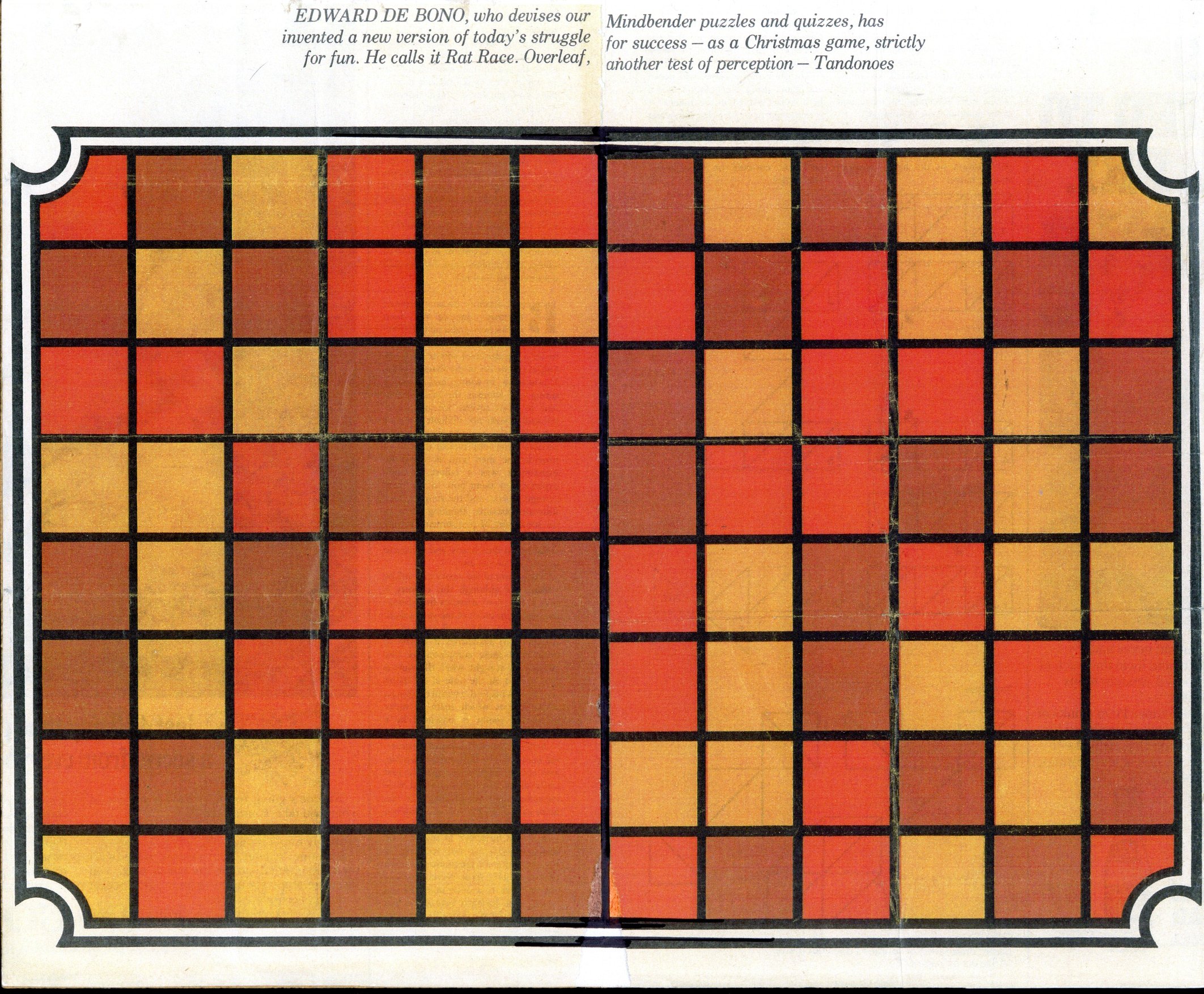 EDWARD DE BONO, who devises our Mindbender puzzles and quizzes, has invented a new version of today's struggle for success – as a Christmas game, strictly for fun. He calls it Rat Race. Overleaf, another test of perception – Tandonoes